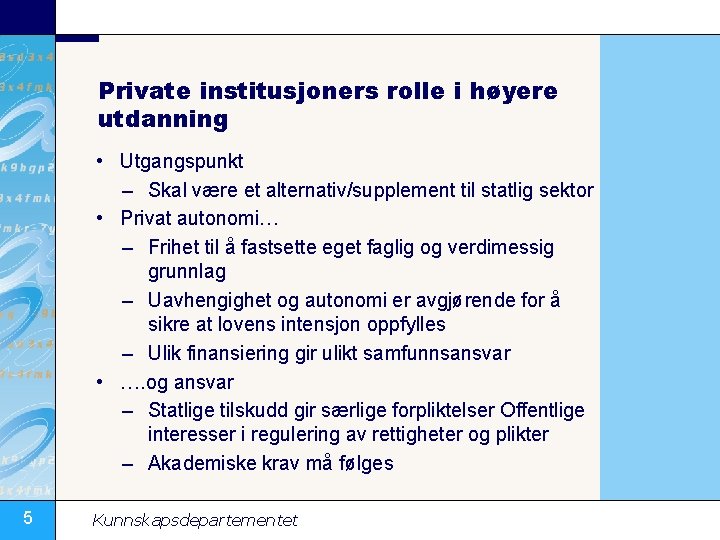 Private institusjoners rolle i høyere utdanning

• Utgangspunkt
– Skal være et alternativ/supplement til statlig sektor
• Privat autonomi…
– Frihet til å fastsette eget faglig og verdimessig grunnlag
– Uavhengighet og autonomi er avgjørende for å sikre at lovens intensjon oppfylles
– Ulik finansiering gir ulikt samfunnsansvar
• ….og ansvar
– Statlige tilskudd gir særlige forpliktelser Offentlige interesser i regulering av rettigheter og plikter
– Akademiske krav må følges

5

Kunnskapsdepartementet